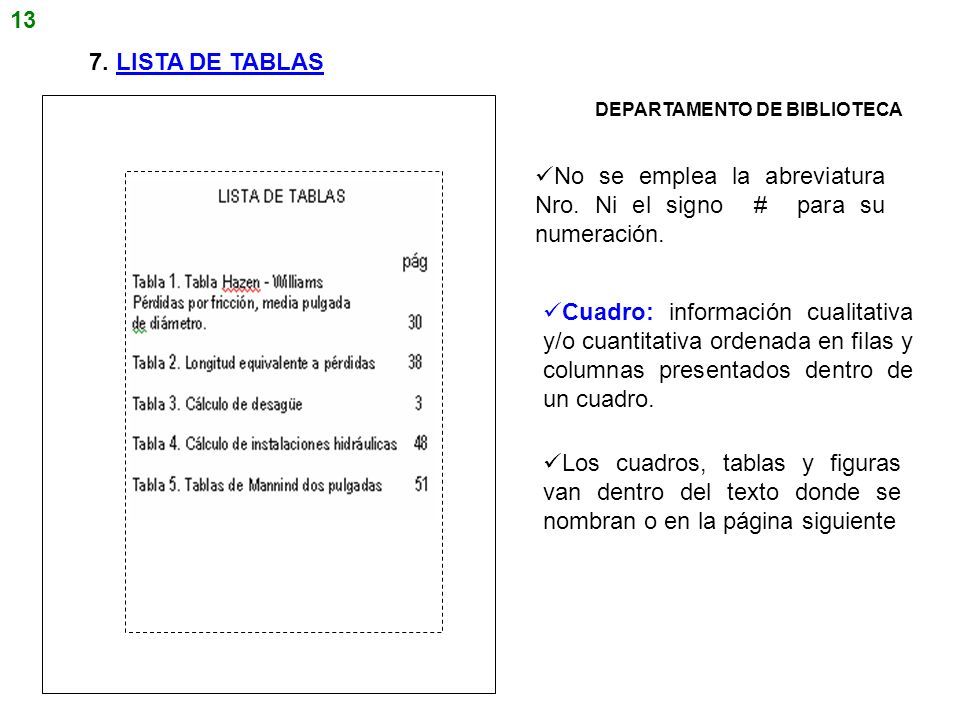 13

7. LISTA DE TABLAS

LISTA DE TABLAS

pág

Tabla 1. Tabla Hazen - Williams Pérdidas por fricción, media pulgada de diámetro. 30

Tabla 2. Longitud equivalente a pérdidas 38

Tabla 3. Cálculo de desagüe 3

Tabla 4. Cálculo de instalaciones hidráulicas 48

Tabla 5. Tablas de Mannind dos pulgadas 51

DEPARTAMENTO DE BIBLIOTECA

✓No se emplea la abreviatura Nro. Ni el signo # para su numeración.

✓Cuadro: información cualitativa y/o cuantitativa ordenada en filas y columnas presentados dentro de un cuadro.

✓Los cuadros, tablas y figuras van dentro del texto donde se nombran o en la página siguiente